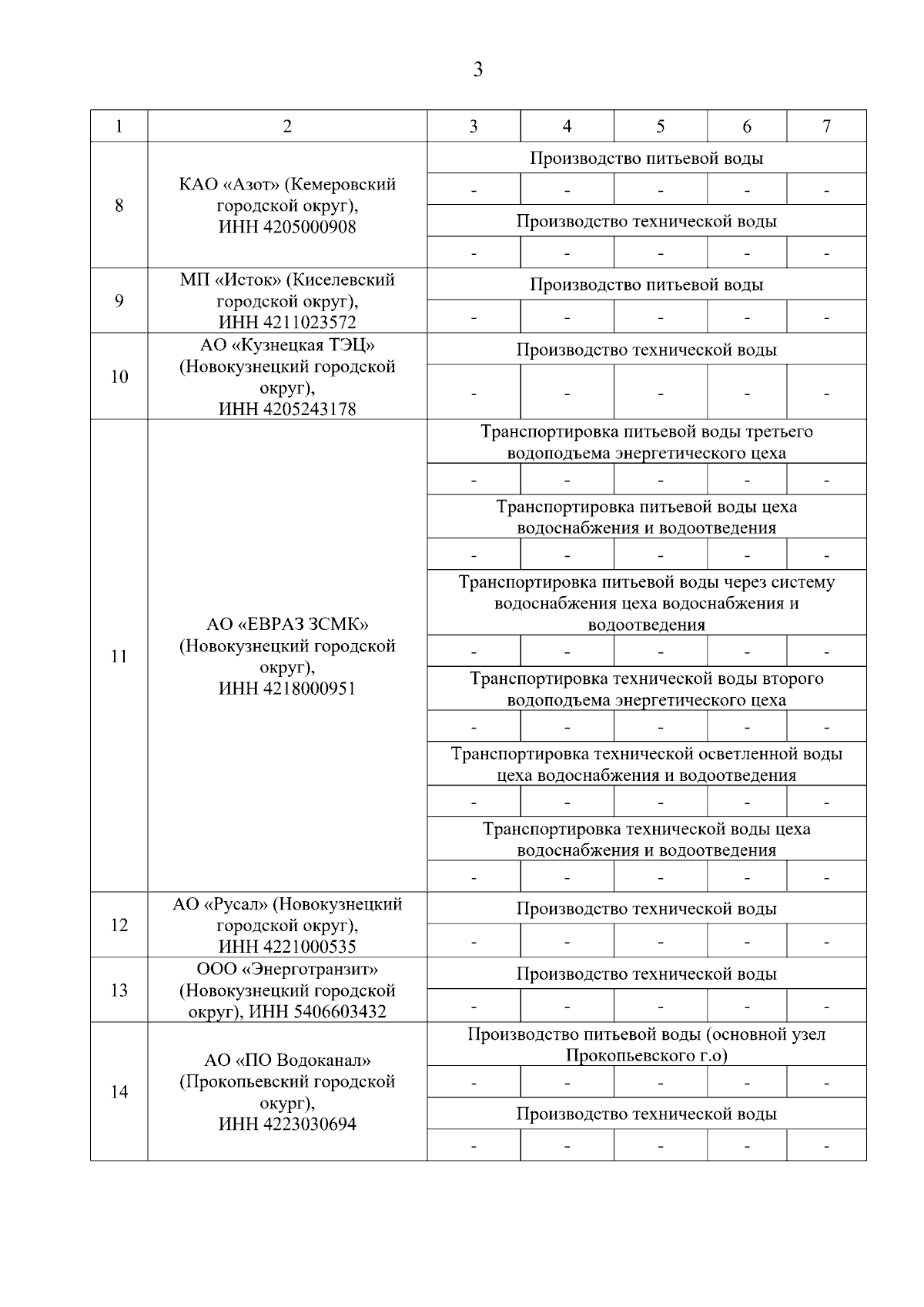 3

| 1 | 2 | 3 | 4 | 5 | 6 | 7 |
|---|---|---|---|---|---|---|
| 8 | КАО «Азот» (Кемеровский городской округ), ИНН 4205000908 | Производство питьевой воды | | | | |
| | | - | - | - | - | - |
| | | Производство технической воды | | | | |
| | | - | - | - | - | - |
| 9 | МП «Исток» (Киселевский городской округ), ИНН 4211023572 | Производство питьевой воды | | | | |
| | | - | - | - | - | - |
| 10 | АО «Кузнецкая ТЭЦ» (Новокузнецкий городской округ), ИНН 4205243178 | Производство технической воды | | | | |
| | | - | - | - | - | - |
| 11 | АО «ЕВРАЗ ЗСМК» (Новокузнецкий городской округ), ИНН 4218000951 | Транспортировка питьевой воды третьего водоподъема энергетического цеха | | | | |
| | | - | - | - | - | - |
| | | Транспортировка питьевой воды цеха водоснабжения и водоотведения | | | | |
| | | - | - | - | - | - |
| | | Транспортировка питьевой воды через систему водоснабжения цеха водоснабжения и водоотведения | | | | |
| | | - | - | - | - | - |
| | | Транспортировка технической воды второго водоподъема энергетического цеха | | | | |
| | | - | - | - | - | - |
| | | Транспортировка технической осветленной воды цеха водоснабжения и водоотведения | | | | |
| | | - | - | - | - | - |
| | | Транспортировка технической воды цеха водоснабжения и водоотведения | | | | |
| | | - | - | - | - | - |
| 12 | АО «Русал» (Новокузнецкий городской округ), ИНН 4221000535 | Производство технической воды | | | | |
| | | - | - | - | - | - |
| 13 | ООО «Энерготранзит» (Новокузнецкий городской округ), ИНН 5406603432 | Производство технической воды | | | | |
| | | - | - | - | - | - |
| 14 | АО «ПО Водоканал» (Прокопьевский городской окург), ИНН 4223030694 | Производство питьевой воды (основной узел Прокопьевского г.о) | | | | |
| | | - | - | - | - | - |
| | | Производство технической воды | | | | |
| | | - | - | - | - | - |